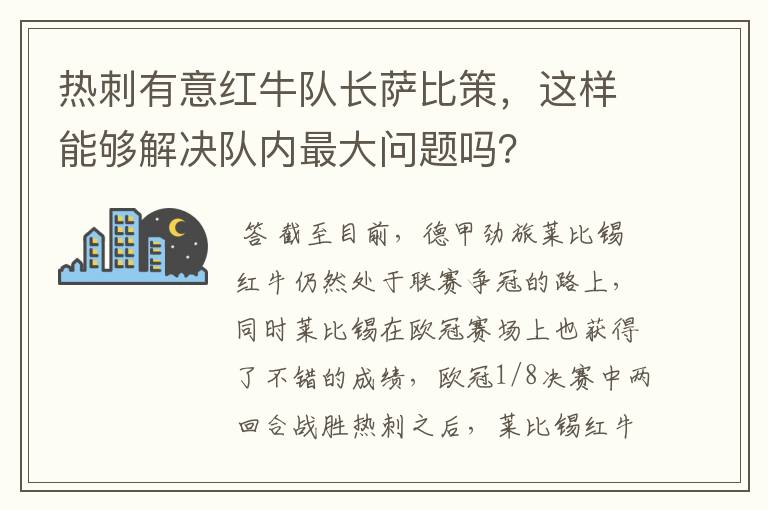 热刺有意红牛队长萨比策，这样能够解决队内最大问题吗？

答 截至目前，德甲劲旅莱比锡红牛仍然处于联赛争冠的路上，同时莱比锡在欧冠赛场上也获得了不错的成绩，欧冠1/8决赛中两回合战胜热刺之后，莱比锡红牛